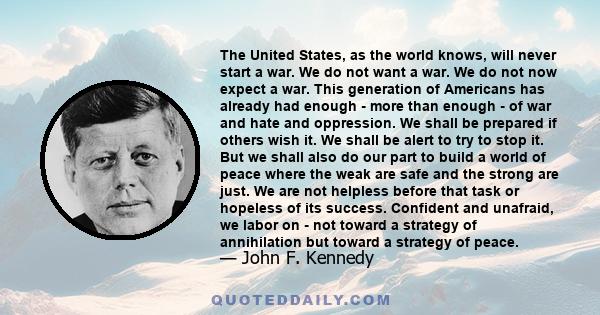 The United States, as the world knows, will never start a war. We do not want a war. We do not now expect a war. This generation of Americans has already had enough - more than enough - of war and hate and oppression. We shall be prepared if others wish it. We shall be alert to try to stop it. But we shall also do our part to build a world of peace where the weak are safe and the strong are just. We are not helpless before that task or hopeless of its success. Confident and unafraid, we labor on - not toward a strategy of annihilation but toward a strategy of peace.

— John F. Kennedy

QUOTEDDAILY.COM